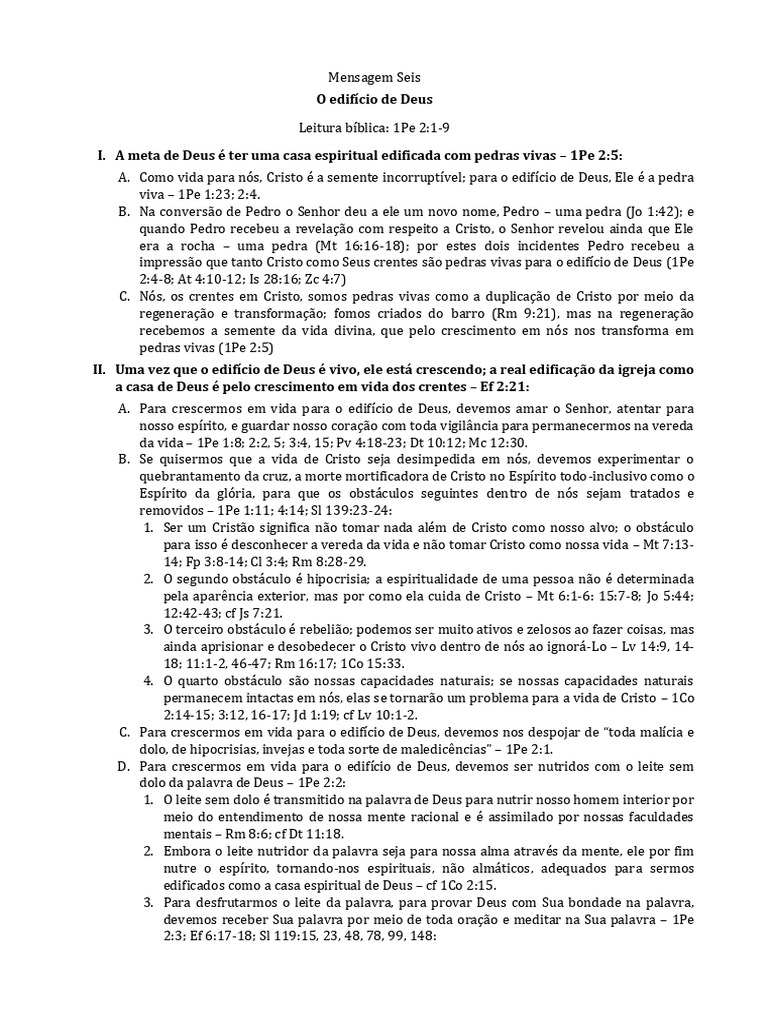 Mensagem Seis

O edifício de Deus

Leitura bíblica: 1Pe 2:1-9

I. A meta de Deus é ter uma casa espiritual edificada com pedras vivas – 1Pe 2:5:

A. Como vida para nós, Cristo é a semente incorruptível; para o edifício de Deus, Ele é a pedra viva – 1Pe 1:23; 2:4.

B. Na conversão de Pedro o Senhor deu a ele um novo nome, Pedro – uma pedra (Jo 1:42); e quando Pedro recebeu a revelação com respeito a Cristo, o Senhor revelou ainda que Ele era a rocha – uma pedra (Mt 16:16-18); por estes dois incidentes Pedro recebeu a impressão que tanto Cristo como Seus crentes são pedras vivas para o edifício de Deus (1Pe 2:4-8; At 4:10-12; Is 28:16; Zc 4:7)

C. Nós, os crentes em Cristo, somos pedras vivas como a duplicação de Cristo por meio da regeneração e transformação; fomos criados do barro (Rm 9:21), mas na regeneração recebemos a semente da vida divina, que pelo crescimento em nós nos transforma em pedras vivas (1Pe 2:5)

II. Uma vez que o edifício de Deus é vivo, ele está crescendo; a real edificação da igreja como a casa de Deus é pelo crescimento em vida dos crentes – Ef 2:21:

A. Para crescermos em vida para o edifício de Deus, devemos amar o Senhor, atentar para nosso espírito, e guardar nosso coração com toda vigilância para permanecermos na vereda da vida – 1Pe 1:8; 2:2, 5; 3:4, 15; Pv 4:18-23; Dt 10:12; Mc 12:30.

B. Se quisermos que a vida de Cristo seja desimpedida em nós, devemos experimentar o quebrantamento da cruz, a morte mortificadora de Cristo no Espírito todo-inclusivo como o Espírito da glória, para que os obstáculos seguintes dentro de nós sejam tratados e removidos – 1Pe 1:11; 4:14; Sl 139:23-24:

1. Ser um Cristão significa não tomar nada além de Cristo como nosso alvo; o obstáculo para isso é desconhecer a vereda da vida e não tomar Cristo como nossa vida – Mt 7:13-14; Fp 3:8-14; Cl 3:4; Rm 8:28-29.

2. O segundo obstáculo é hipocrisia; a espiritualidade de uma pessoa não é determinada pela aparência exterior, mas por como ela cuida de Cristo – Mt 6:1-6: 15:7-8; Jo 5:44; 12:42-43; cf Js 7:21.

3. O terceiro obstáculo é rebelião; podemos ser muito ativos e zelosos ao fazer coisas, mas ainda aprisionar e desobedecer o Cristo vivo dentro de nós ao ignorá-Lo – Lv 14:9, 14-18; 11:1-2, 46-47; Rm 16:17; 1Co 15:33.

4. O quarto obstáculo são nossas capacidades naturais; se nossas capacidades naturais permanecem intactas em nós, elas se tornarão um problema para a vida de Cristo – 1Co 2:14-15; 3:12, 16-17; Jd 1:19; cf Lv 10:1-2.

C. Para crescermos em vida para o edifício de Deus, devemos nos despojar de “toda malícia e dolo, de hipocrisias, invejas e toda sorte de maledicências” – 1Pe 2:1.

D. Para crescermos em vida para o edifício de Deus, devemos ser nutridos com o leite sem dolo da palavra de Deus – 1Pe 2:2:

1. O leite sem dolo é transmitido na palavra de Deus para nutrir nosso homem interior por meio do entendimento de nossa mente racional e é assimilado por nossas faculdades mentais – Rm 8:6; cf Dt 11:18.

2. Embora o leite nutridor da palavra seja para nossa alma através da mente, ele por fim nutre o espírito, tornando-nos espirituais, não almáticos, adequados para sermos edificados como a casa espiritual de Deus – cf 1Co 2:15.

3. Para desfrutarmos o leite da palavra, para provar Deus com Sua bondade na palavra, devemos receber Sua palavra por meio de toda oração e meditar na Sua palavra – 1Pe 2:3; Ef 6:17-18; Sl 119:15, 23, 48, 78, 99, 148: